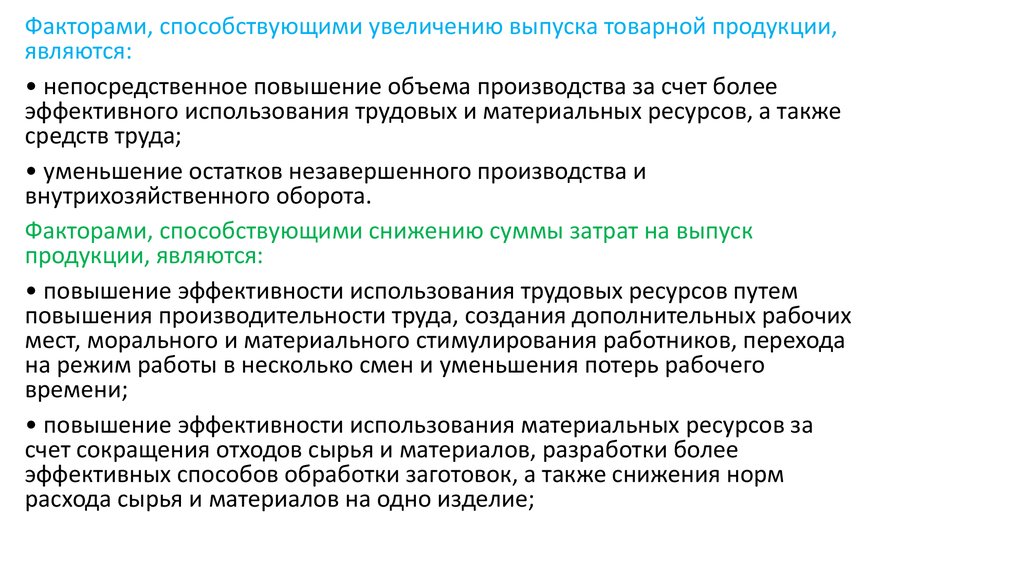 Факторами, способствующими увеличению выпуска товарной продукции, являются:

• непосредственное повышение объема производства за счет более эффективного использования трудовых и материальных ресурсов, а также средств труда;

• уменьшение остатков незавершенного производства и внутрихозяйственного оборота.

Факторами, способствующими снижению суммы затрат на выпуск продукции, являются:

• повышение эффективности использования трудовых ресурсов путем повышения производительности труда, создания дополнительных рабочих мест, морального и материального стимулирования работников, перехода на режим работы в несколько смен и уменьшения потерь рабочего времени;

• повышение эффективности использования материальных ресурсов за счет сокращения отходов сырья и материалов, разработки более эффективных способов обработки заготовок, а также снижения норм расхода сырья и материалов на одно изделие;